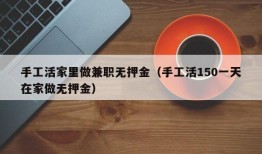 手工活家里做兼职无押金（手工活150一天在家做无押金）